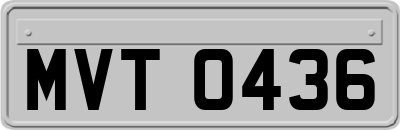 MVT 0436